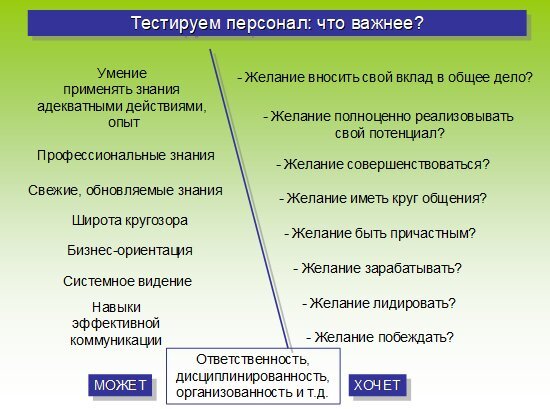 Тестируем персонал: что важнее?

Умение применять знания адекватными действиями, опыт

Профессиональные знания

Свежие, обновляемые знания

Широта кругозора

Бизнес-ориентация

Системное видение

Навыки эффективной коммуникации

- Желание вносить свой вклад в общее дело?

- Желание полноценно реализовывать свой потенциал?

- Желание совершенствоваться?

- Желание иметь круг общения?

- Желание быть причастным?

- Желание зарабатывать?

- Желание лидировать?

- Желание побеждать?

Ответственность, дисциплинированность, организованность и т.д.

МОЖЕТ

ХОЧЕТ